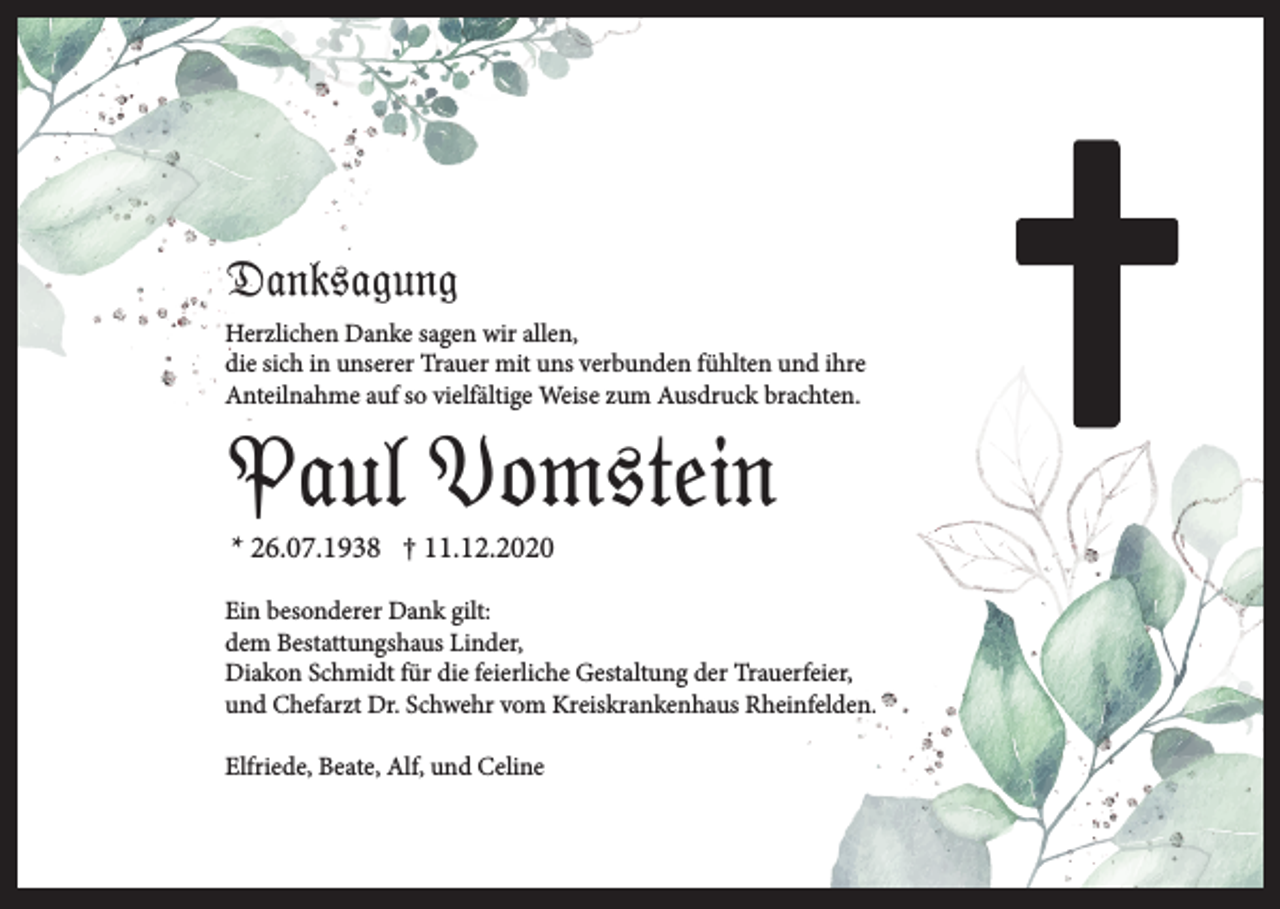 Danksagung

Herzlichen Danke sagen wir allen,
die sich in unserer Trauer mit uns verbunden fühlten und ihre Anteilnahme auf so vielfältige Weise zum Ausdruck brachten.

Paul Vomstein

* 26.07.1938 † 11.12.2020

Ein besonderer Dank gilt:
dem Bestattungshaus Linder,
Diakon Schmidt für die feierliche Gestaltung der Trauerfeier,
und Chefarzt Dr. Schwehr vom Kreiskrankenhaus Rheinfelden.

Elfriede, Beate, Alf, und Celine